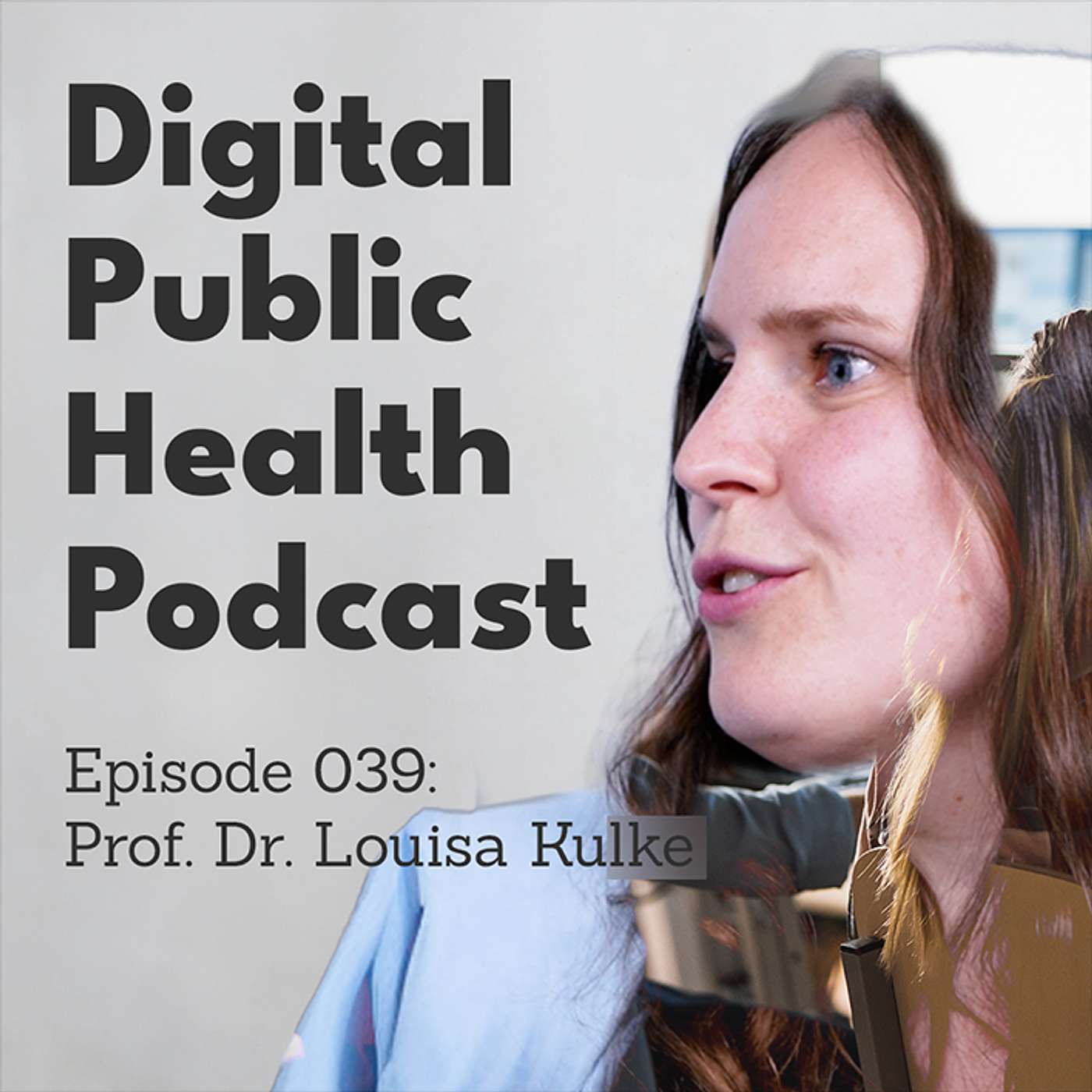 Digital Public Health Podcast

Episode 039:
Prof. Dr. Louisa Kulke